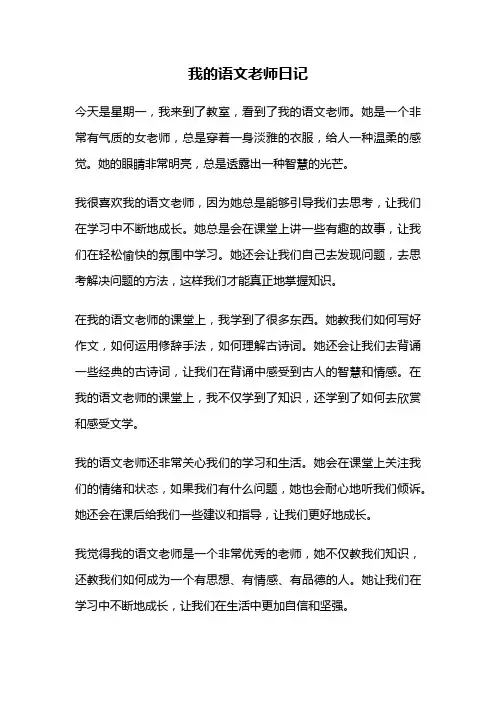 我的语文老师日记

今天是星期一，我来到了教室，看到了我的语文老师。她是一个非常有气质的女老师，总是穿着一身淡雅的衣服，给人一种温柔的感觉。她的眼睛非常明亮，总是透露出一种智慧的光芒。

我很喜欢我的语文老师，因为她总是能够引导我们去思考，让我们在学习中不断地成长。她总是会在课堂上讲一些有趣的故事，让我们在轻松愉快的氛围中学习。她还会让我们自己去发现问题，去思考解决问题的方法，这样我们才能真正地掌握知识。

在我的语文老师的课堂上，我学到了很多东西。她教我们如何写好作文，如何运用修辞手法，如何理解古诗词。她还会让我们去背诵一些经典的古诗词，让我们在背诵中感受到古人的智慧和情感。在我的语文老师的课堂上，我不仅学到了知识，还学到了如何去欣赏和感受文学。

我的语文老师还非常关心我们的学习和生活。她会在课堂上关注我们的情绪和状态，如果我们有什么问题，她也会耐心地听我们倾诉。她还会在课后给我们一些建议和指导，让我们更好地成长。

我觉得我的语文老师是一个非常优秀的老师，她不仅教我们知识，还教我们如何成为一个有思想、有情感、有品德的人。她让我们在学习中不断地成长，让我们在生活中更加自信和坚强。